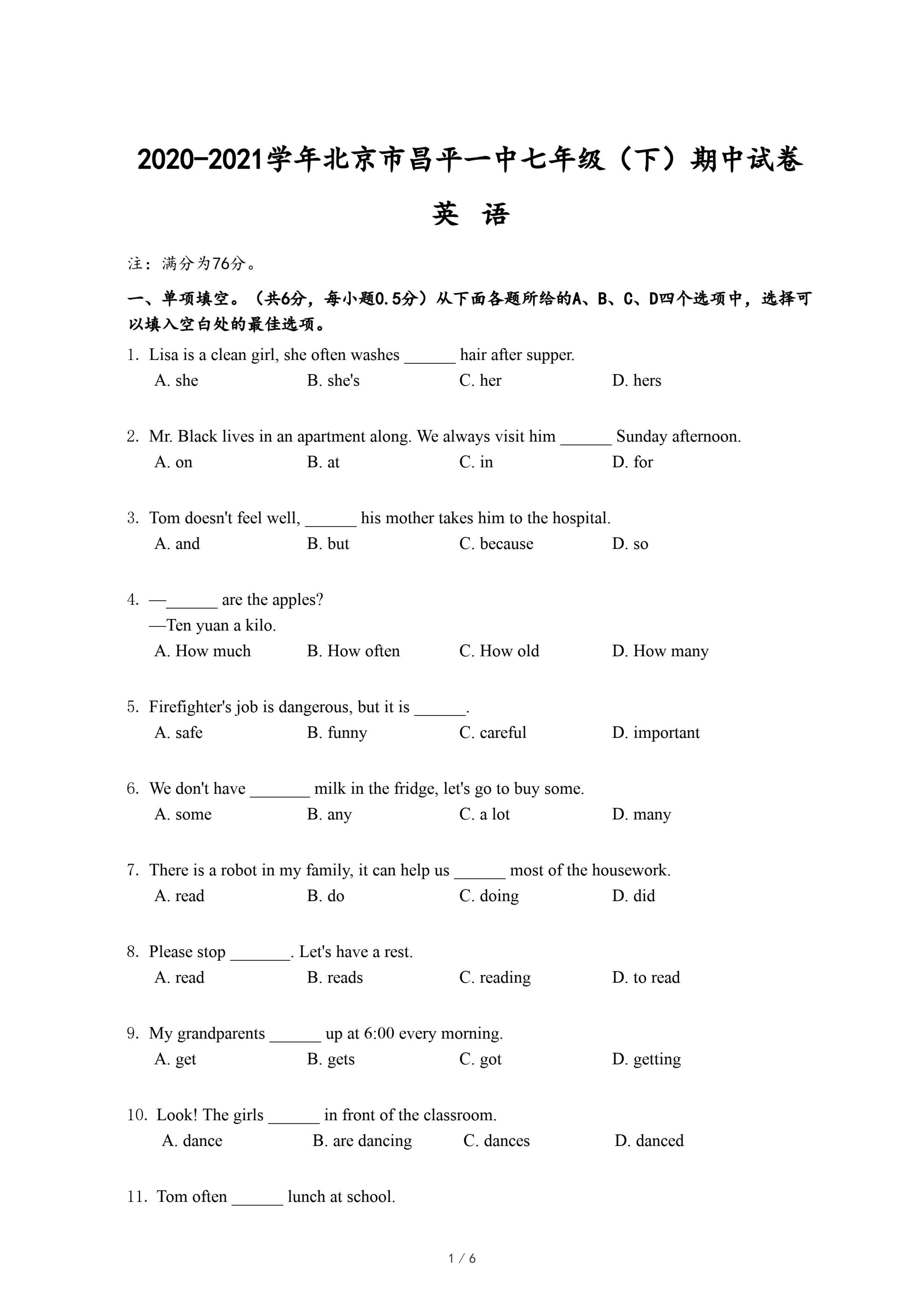 2020-2021学年北京市昌平一中七年级（下）期中试卷

英 语

注：满分为76分。

一、单项填空。（共6分，每小题0.5分）从下面各题所给的A、B、C、D四个选项中，选择可以填入空白处的最佳选项。

1. Lisa is a clean girl, she often washes ______ hair after supper.
A. she B. she's C. her D. hers

2. Mr. Black lives in an apartment along. We always visit him ______ Sunday afternoon.
A. on B. at C. in D. for

3. Tom doesn't feel well, ______ his mother takes him to the hospital.
A. and B. but C. because D. so

4. —______ are the apples?
—Ten yuan a kilo.
A. How much B. How often C. How old D. How many

5. Firefighter's job is dangerous, but it is ______.
A. safe B. funny C. careful D. important

6. We don't have _______ milk in the fridge, let's go to buy some.
A. some B. any C. a lot D. many

7. There is a robot in my family, it can help us ______ most of the housework.
A. read B. do C. doing D. did

8. Please stop _______. Let's have a rest.
A. read B. reads C. reading D. to read

9. My grandparents ______ up at 6:00 every morning.
A. get B. gets C. got D. getting

10. Look! The girls ______ in front of the classroom.
A. dance B. are dancing C. dances D. danced

11. Tom often ______ lunch at school.

1 / 6